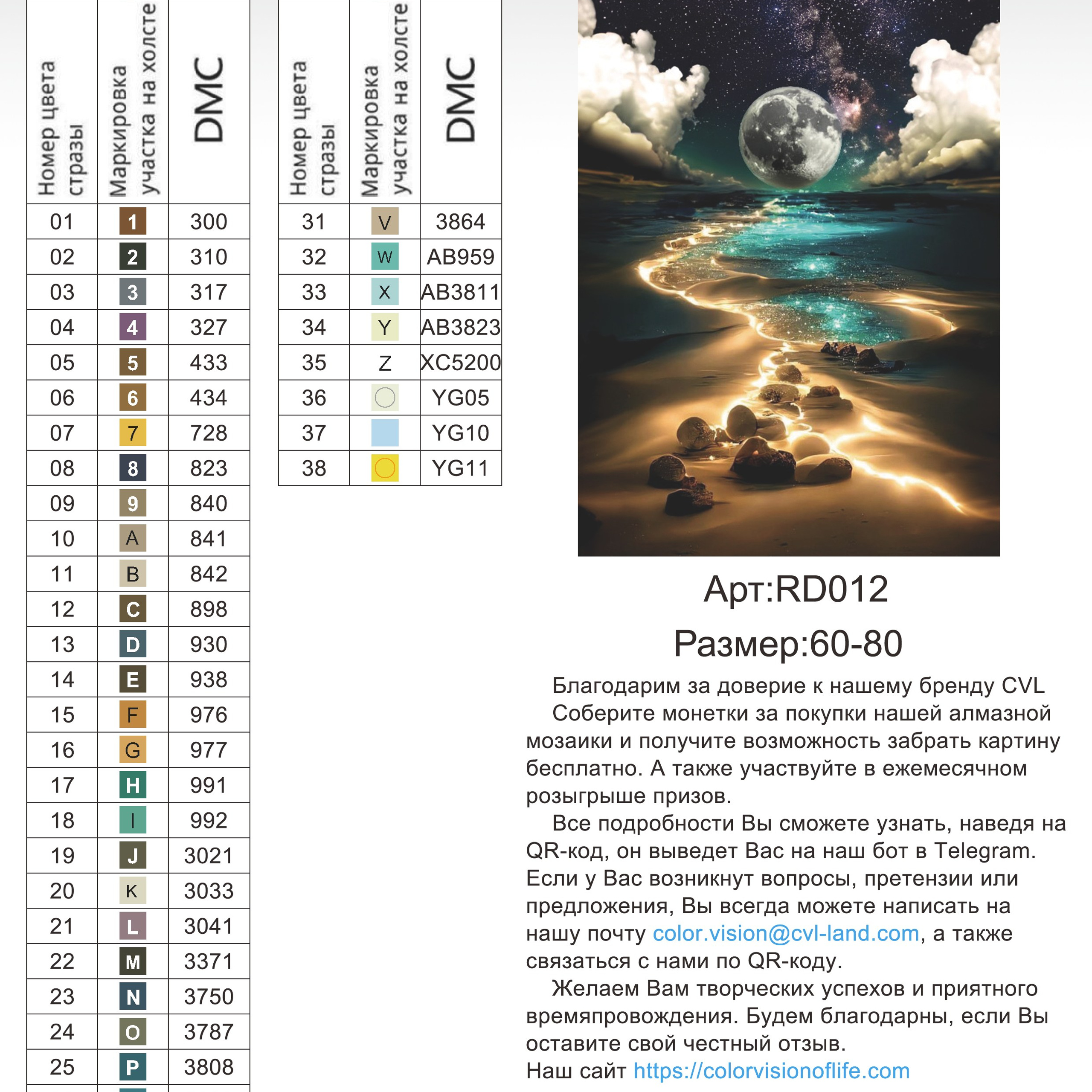 | Номер цвета стразы | Маркировка участка на холсте | DMC |
|---|---|---|
| 01 | 1 | 300 |
| 02 | 2 | 310 |
| 03 | 3 | 317 |
| 04 | 4 | 327 |
| 05 | 5 | 433 |
| 06 | 6 | 434 |
| 07 | 7 | 728 |
| 08 | 8 | 823 |
| 09 | 9 | 840 |
| 10 | A | 841 |
| 11 | B | 842 |
| 12 | C | 898 |
| 13 | D | 930 |
| 14 | E | 938 |
| 15 | F | 976 |
| 16 | G | 977 |
| 17 | H | 991 |
| 18 | I | 992 |
| 19 | J | 3021 |
| 20 | K | 3033 |
| 21 | L | 3041 |
| 22 | M | 3371 |
| 23 | N | 3750 |
| 24 | O | 3787 |
| 25 | P | 3808 |

| Номер цвета стразы | Маркировка участка на холсте | DMC |
|---|---|---|
| 31 | V | 3864 |
| 32 | W | AB959 |
| 33 | X | AB3811 |
| 34 | Y | AB3823 |
| 35 | Z | XC5200 |
| 36 | | YG05 |
| 37 | | YG10 |
| 38 | | YG11 |

Арт:RD012

Размер:60-80

Благодарим за доверие к нашему бренду CVL

Соберите монетки за покупки нашей алмазной мозаики и получите возможность забрать картину бесплатно. А также участвуйте в ежемесячном розыгрыше призов.

Все подробности Вы сможете узнать, наведя на QR-код, он выведет Вас на наш бот в Telegram. Если у Вас возникнут вопросы, претензии или предложения, Вы всегда можете написать на нашу почту color.vision@cvl-land.com, а также связаться с нами по QR-коду.

Желаем Вам творческих успехов и приятного времяпровождения. Будем благодарны, если Вы оставите свой честный отзыв.

Наш сайт https://colorvisionoflife.com